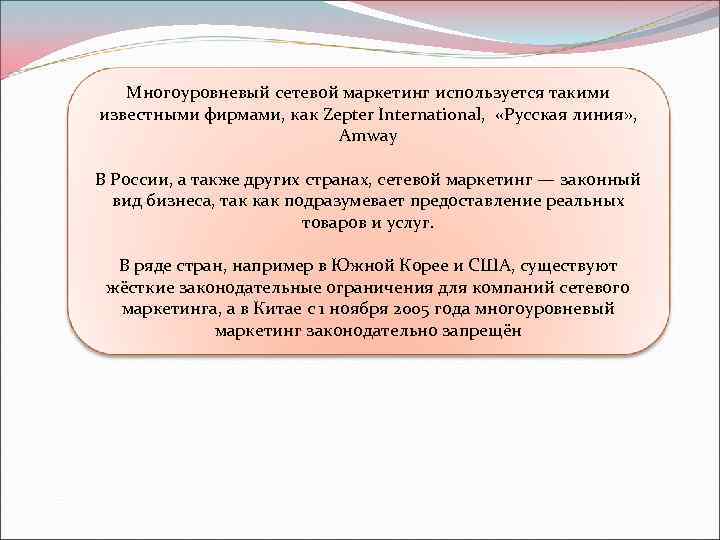 Многоуровневый сетевой маркетинг используется такими известными фирмами, как Zepter International, «Русская линия», Amway

В России, а также других странах, сетевой маркетинг — законный вид бизнеса, так как подразумевает предоставление реальных товаров и услуг.

В ряде стран, например в Южной Корее и США, существуют жёсткие законодательные ограничения для компаний сетевого маркетинга, а в Китае с 1 ноября 2005 года многоуровневый маркетинг законодательно запрещён